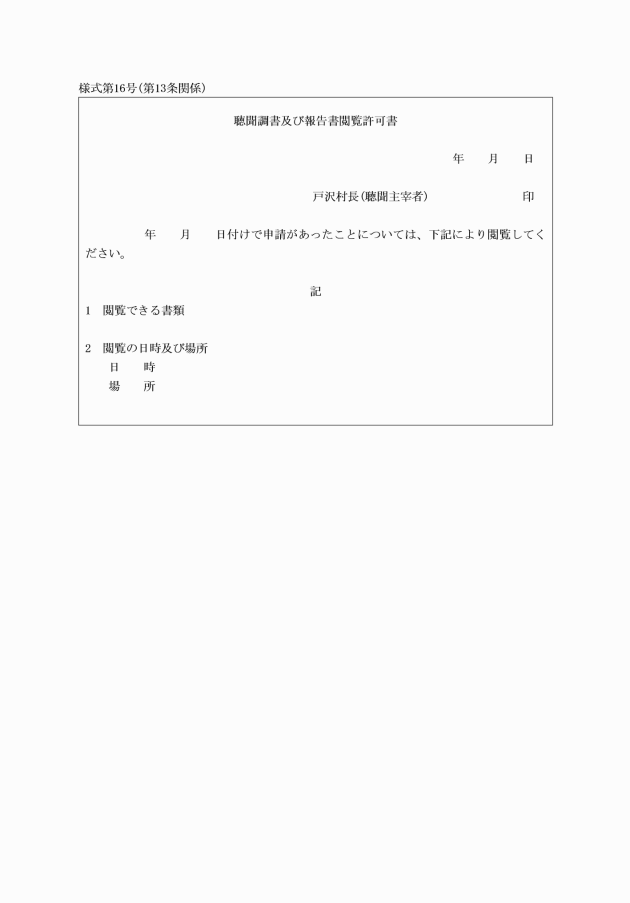 様式第16号(第13条関係)

聴聞調書及び報告書閲覧許可書

年　月　日

戸沢村長(聴聞主宰者)　　　印

年　月　日付けで申請があったことについては、下記により閲覧してください。

記

1　閲覧できる書類

2　閲覧の日時及び場所
日　時
場　所